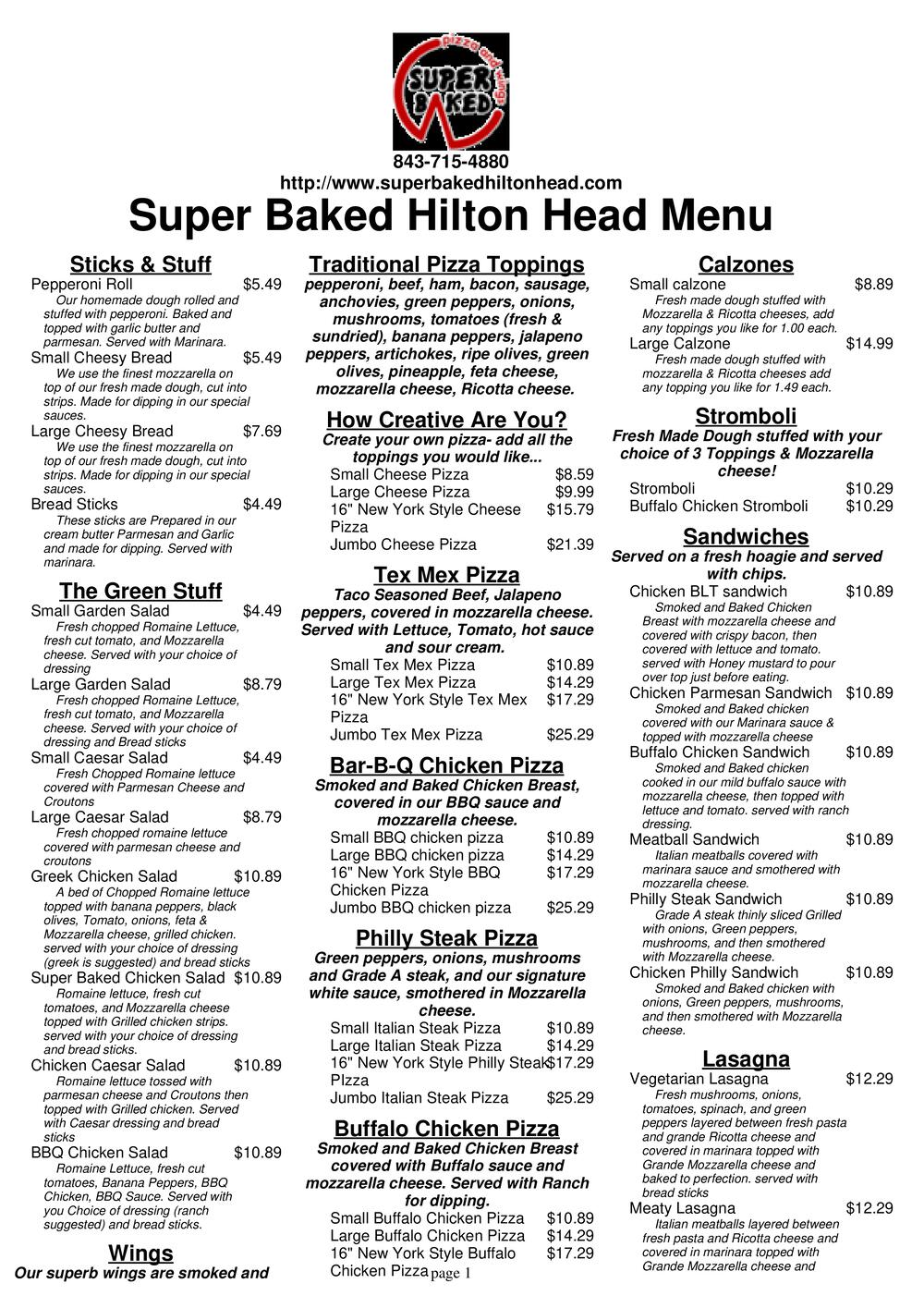 pizza and wings
SUPER BAKED

843-715-4880
http://www.superbakedhiltonhead.com
Super Baked Hilton Head Menu

Sticks & Stuff
Pepperoni Roll $5.49
Our homemade dough rolled and stuffed with pepperoni. Baked and topped with garlic butter and parmesan. Served with Marinara.
Small Cheesy Bread $5.49
We use the finest mozzarella on top of our fresh made dough, cut into strips. Made for dipping in our special sauces.
Large Cheesy Bread $7.69
We use the finest mozzarella on top of our fresh made dough, cut into strips. Made for dipping in our special sauces.
Bread Sticks $4.49
These sticks are Prepared in our cream butter Parmesan and Garlic and made for dipping. Served with marinara.

The Green Stuff
Small Garden Salad $4.49
Fresh chopped Romaine Lettuce, fresh cut tomato, and Mozzarella cheese. Served with your choice of dressing
Large Garden Salad $8.79
Fresh chopped Romaine Lettuce, fresh cut tomato, and Mozzarella cheese. Served with your choice of dressing and Bread sticks
Small Caesar Salad $4.49
Fresh Chopped Romaine lettuce covered with Parmesan Cheese and Croutons
Large Caesar Salad $8.79
Fresh chopped romaine lettuce covered with parmesan cheese and croutons
Greek Chicken Salad $10.89
A bed of Chopped Romaine lettuce topped with banana peppers, black olives, Tomato, onions, feta & Mozzarella cheese, grilled chicken. served with your choice of dressing (greek is suggested) and bread sticks
Super Baked Chicken Salad $10.89
Romaine lettuce, fresh cut tomatoes, and Mozzarella cheese topped with Grilled chicken strips. served with your choice of dressing and bread sticks.
Chicken Caesar Salad $10.89
Romaine lettuce tossed with parmesan cheese and Croutons then topped with Grilled chicken. Served with Caesar dressing and bread sticks
BBQ Chicken Salad $10.89
Romaine Lettuce, fresh cut tomatoes, Banana Peppers, BBQ Chicken, BBQ Sauce. Served with you Choice of dressing (ranch suggested) and bread sticks.

Wings
Our superb wings are smoked and

Traditional Pizza Toppings
pepperoni, beef, ham, bacon, sausage, anchovies, green peppers, onions, mushrooms, tomatoes (fresh & sundried), banana peppers, jalapeno peppers, artichokes, ripe olives, green olives, pineapple, feta cheese, mozzarella cheese, Ricotta cheese.

How Creative Are You?
Create your own pizza- add all the toppings you would like...
Small Cheese Pizza $8.59
Large Cheese Pizza $9.99
16" New York Style Cheese Pizza $15.79
Jumbo Cheese Pizza $21.39

Tex Mex Pizza
Taco Seasoned Beef, Jalapeno peppers, covered in mozzarella cheese. Served with Lettuce, Tomato, hot sauce and sour cream.
Small Tex Mex Pizza $10.89
Large Tex Mex Pizza $14.29
16" New York Style Tex Mex Pizza $17.29
Jumbo Tex Mex Pizza $25.29

Bar-B-Q Chicken Pizza
Smoked and Baked Chicken Breast, covered in our BBQ sauce and mozzarella cheese.
Small BBQ chicken pizza $10.89
Large BBQ chicken pizza $14.29
16" New York Style BBQ Chicken Pizza $17.29
Jumbo BBQ chicken pizza $25.29

Philly Steak Pizza
Green peppers, onions, mushrooms and Grade A steak, and our signature white sauce, smothered in Mozzarella cheese.
Small Italian Steak Pizza $10.89
Large Italian Steak Pizza $14.29
16" New York Style Philly Steak PIzza $17.29
Jumbo Italian Steak Pizza $25.29

Buffalo Chicken Pizza
Smoked and Baked Chicken Breast covered with Buffalo sauce and mozzarella cheese. Served with Ranch for dipping.
Small Buffalo Chicken Pizza $10.89
Large Buffalo Chicken Pizza $14.29
16" New York Style Buffalo Chicken Pizza $17.29

page 1

Calzones
Small calzone $8.89
Fresh made dough stuffed with Mozzarella & Ricotta cheeses, add any toppings you like for 1.00 each.
Large Calzone $14.99
Fresh made dough stuffed with mozzarella & Ricotta cheeses add any topping you like for 1.49 each.

Stromboli
Fresh Made Dough stuffed with your choice of 3 Toppings & Mozzarella cheese!
Stromboli $10.29
Buffalo Chicken Stromboli $10.29

Sandwiches
Served on a fresh hoagie and served with chips.
Chicken BLT sandwich $10.89
Smoked and Baked Chicken Breast with mozzarella cheese and covered with crispy bacon, then covered with lettuce and tomato. served with Honey mustard to pour over top just before eating.
Chicken Parmesan Sandwich $10.89
Smoked and Baked chicken covered with our Marinara sauce & topped with mozzarella cheese
Buffalo Chicken Sandwich $10.89
Smoked and Baked chicken cooked in our mild buffalo sauce with mozzarella cheese, then topped with lettuce and tomato. served with ranch dressing.
Meatball Sandwich $10.89
Italian meatballs covered with marinara sauce and smothered with mozzarella cheese.
Philly Steak Sandwich $10.89
Grade A steak thinly sliced Grilled with onions, Green peppers, mushrooms, and then smothered with Mozzarella cheese.
Chicken Philly Sandwich $10.89
Smoked and Baked chicken with onions, Green peppers, mushrooms, and then smothered with Mozzarella cheese.

Lasagna
Vegetarian Lasagna $12.29
Fresh mushrooms, onions, tomatoes, spinach, and green peppers layered between fresh pasta and grande Ricotta cheese and covered in marinara topped with Grande Mozzarella cheese and baked to perfection. served with bread sticks
Meaty Lasagna $12.29
Italian meatballs layered between fresh pasta and Ricotta cheese and covered in marinara topped with Grande Mozzarella cheese and